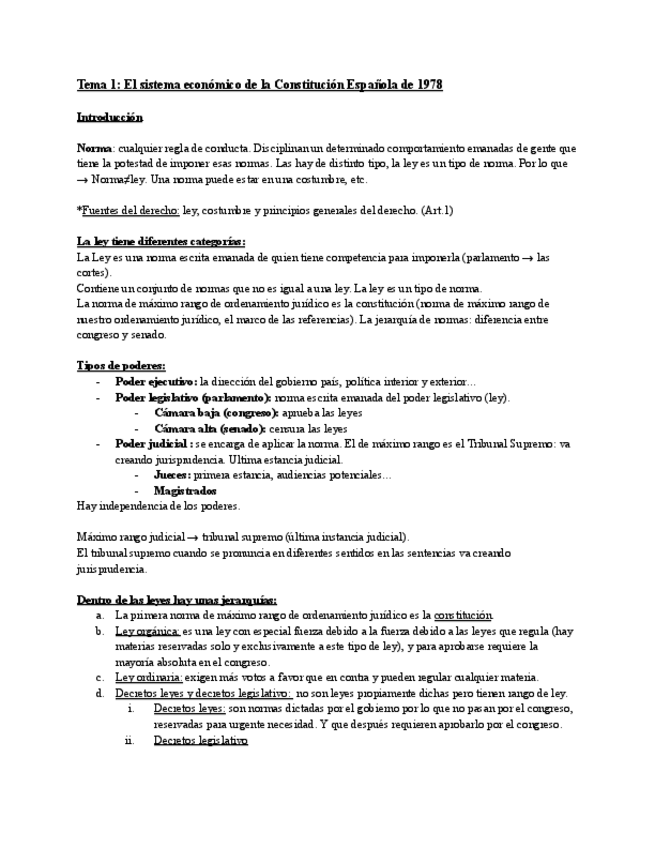 Tema 1: El sistema económico de la Constitución Española de 1978

Introducción

Norma: cualquier regla de conducta. Disciplinan un determinado comportamiento emanadas de gente que tiene la potestad de imponer esas normas. Las hay de distinto tipo, la ley es un tipo de norma. Por lo que → Norma≠ley. Una norma puede estar en una costumbre, etc.

*Fuentes del derecho: ley, costumbre y principios generales del derecho. (Art.1)

La ley tiene diferentes categorías:
La Ley es una norma escrita emanada de quien tiene competencia para imponerla (parlamento → las cortes).
Contiene un conjunto de normas que no es igual a una ley. La ley es un tipo de norma.
La norma de máximo rango de ordenamiento jurídico es la constitución (norma de máximo rango de nuestro ordenamiento jurídico, el marco de las referencias). La jerarquía de normas: diferencia entre congreso y senado.

Tipos de poderes:
- Poder ejecutivo: la dirección del gobierno país, política interior y exterior…
- Poder legislativo (parlamento): norma escrita emanada del poder legislativo (ley).
  - Cámara baja (congreso): aprueba las leyes
  - Cámara alta (senado): censura las leyes
- Poder judicial : se encarga de aplicar la norma. El de máximo rango es el Tribunal Supremo: va creando jurisprudencia. Ultima estancia judicial.
  - Jueces: primera estancia, audiencias potenciales…
  - Magistrados
Hay independencia de los poderes.

Máximo rango judicial → tribunal supremo (última instancia judicial).
El tribunal supremo cuando se pronuncia en diferentes sentidos en las sentencias va creando jurisprudencia.

Dentro de las leyes hay unas jerarquías:
a. La primera norma de máximo rango de ordenamiento jurídico es la constitución.
b. Ley orgánica: es una ley con especial fuerza debido a la fuerza debido a las leyes que regula (hay materias reservadas solo y exclusivamente a este tipo de ley), y para aprobarse requiere la mayoría absoluta en el congreso.
c. Ley ordinaria: exigen más votos a favor que en contra y pueden regular cualquier materia.
d. Decretos leyes y decretos legislativo: no son leyes propiamente dichas pero tienen rango de ley.
  i. Decretos leyes: son normas dictadas por el gobierno por lo que no pasan por el congreso, reservadas para urgente necesidad. Y que después requieren aprobarlo por el congreso.
  ii. Decretos legislativo